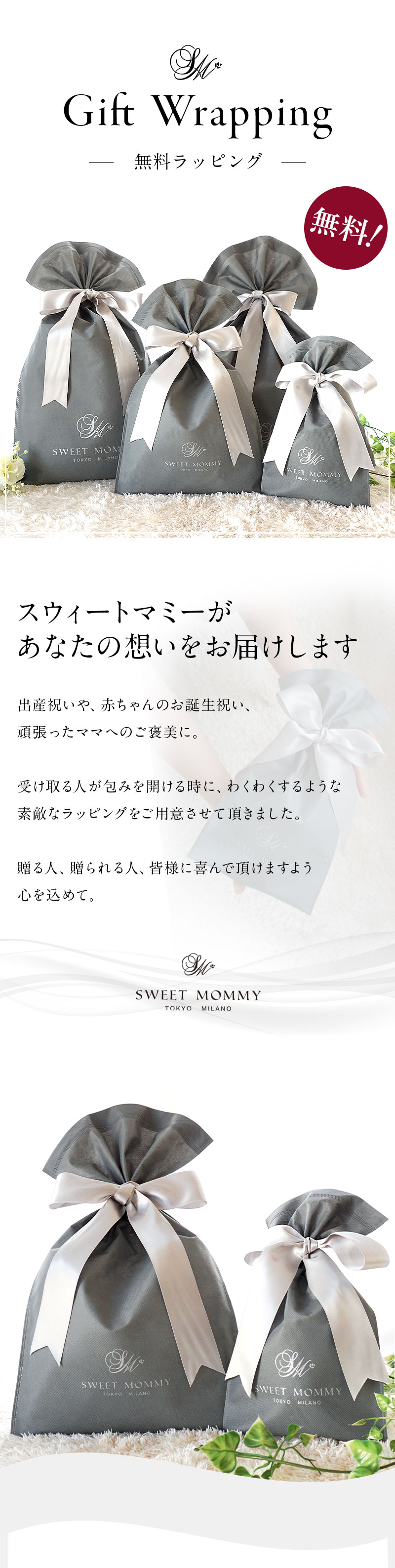 SM

Gift Wrapping

— 無料ラッピング —

無料!

SM
SWEET MOMMY
TOKYO MILANO

SM
SWEET MOMMY
TOKYO MILANO

SM
SWEET MOMMY
TOKYO MILANO

スウィートマミーが
あなたの想いをお届けします

出産祝いや、赤ちゃんのお誕生祝い、
頑張ったママへのご褒美に。

受け取る人が包みを開ける時に、わくわくするような
素敵なラッピングをご用意させて頂きました。

贈る人、贈られる人、皆様に喜んで頂けますよう
心を込めて。

SM
SWEET MOMMY
TOKYO MILANO

SM
SWEET MOMMY
TOKYO MILANO

SM
SWEET MOMMY
TOKYO MILANO